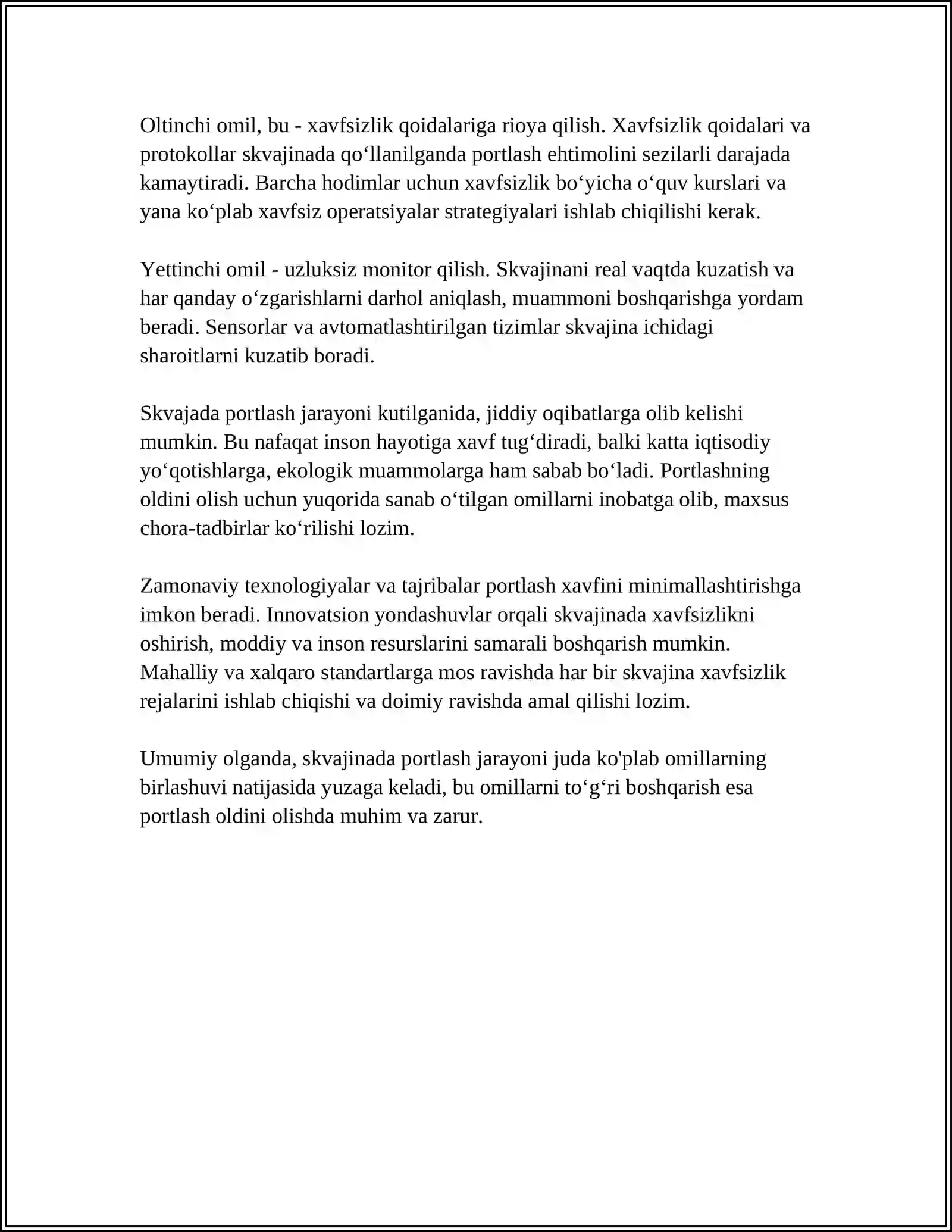 Oltinchi omil, bu - xavfsizlik qoidalariga rioya qilish. Xavfsizlik qoidalari va protokollar skvajinada qo'llanilganda portlash ehtimolini sezilarli darajada kamaytiradi. Barcha hodimlar uchun xavfsizlik bo'yicha o'quv kurslari va yana ko'plab xavfsiz operatsiyalar strategiyalari ishlab chiqilishi kerak.

Yettinchi omil - uzluksiz monitor qilish. Skvajinani real vaqtda kuzatish va har qanday o'zgarishlarni darhol aniqlash, muammoni boshqarishga yordam beradi. Sensorlar va avtomatlashtirilgan tizimlar skvajina ichidagi sharoitlarni kuzatib boradi.

Skvajada portlash jarayoni kutilganida, jiddiy oqibatlarga olib kelishi mumkin. Bu nafaqat inson hayotiga xavf tug'diradi, balki katta iqtisodiy yo'qotishlarga, ekologik muammolarga ham sabab bo'ladi. Portlashning oldini olish uchun yuqorida sanab o'tilgan omillarni inobatga olib, maxsus chora-tadbirlar ko'rilishi lozim.

Zamonaviy texnologiyalar va tajribalar portlash xavfini minimallashtirishga imkon beradi. Innovatsion yondashuvlar orqali skvajinada xavfsizlikni oshirish, moddiy va inson resurslarini samarali boshqarish mumkin. Mahalliy va xalqaro standartlarga mos ravishda har bir skvajina xavfsizlik rejalarini ishlab chiqishi va doimiy ravishda amal qilishi lozim.

Umumiy olganda, skvajinada portlash jarayoni juda ko'plab omillarning birlashuvi natijasida yuzaga keladi, bu omillarni to'g'ri boshqarish esa portlash oldini olishda muhim va zarur.